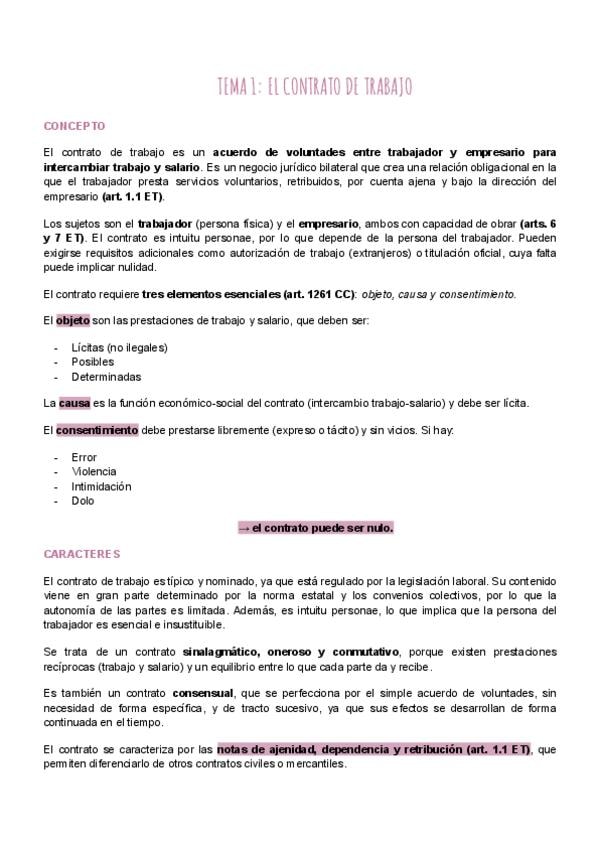 TEMA 1: EL CONTRATO DE TRABAJO

CONCEPTO

El contrato de trabajo es un acuerdo de voluntades entre trabajador y empresario para intercambiar trabajo y salario. Es un negocio jurídico bilateral que crea una relación obligacional en la que el trabajador presta servicios voluntarios, retribuidos, por cuenta ajena y bajo la dirección del empresario (art. 1.1 ET).

Los sujetos son el trabajador (persona física) y el empresario, ambos con capacidad de obrar (arts. 6 y 7 ET). El contrato es intuitu personae, por lo que depende de la persona del trabajador. Pueden exigirse requisitos adicionales como autorización de trabajo (extranjeros) o titulación oficial, cuya falta puede implicar nulidad.

El contrato requiere tres elementos esenciales (art. 1261 CC): objeto, causa y consentimiento.

El objeto son las prestaciones de trabajo y salario, que deben ser:

- Lícitas (no ilegales)
- Posibles
- Determinadas

La causa es la función económico-social del contrato (intercambio trabajo-salario) y debe ser lícita.

El consentimiento debe prestarse libremente (expreso o tácito) y sin vicios. Si hay:

- Error
- Violencia
- Intimidación
- Dolo

→ el contrato puede ser nulo.

CARACTERES

El contrato de trabajo es típico y nominado, ya que está regulado por la legislación laboral. Su contenido viene en gran parte determinado por la norma estatal y los convenios colectivos, por lo que la autonomía de las partes es limitada. Además, es intuitu personae, lo que implica que la persona del trabajador es esencial e insustituible.

Se trata de un contrato sinalagmático, oneroso y conmutativo, porque existen prestaciones recíprocas (trabajo y salario) y un equilibrio entre lo que cada parte da y recibe.

Es también un contrato consensual, que se perfecciona por el simple acuerdo de voluntades, sin necesidad de forma específica, y de tracto sucesivo, ya que sus efectos se desarrollan de forma continuada en el tiempo.

El contrato se caracteriza por las notas de ajenidad, dependencia y retribución (art. 1.1 ET), que permiten diferenciarlo de otros contratos civiles o mercantiles.